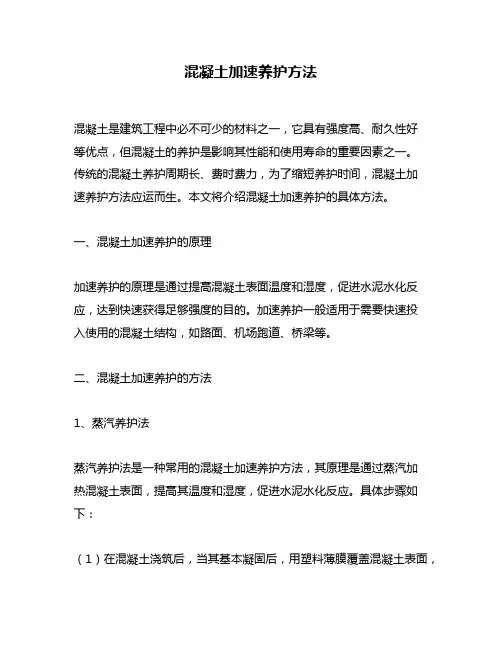 混凝土加速养护方法

混凝土是建筑工程中必不可少的材料之一，它具有强度高、耐久性好等优点，但混凝土的养护是影响其性能和使用寿命的重要因素之一。传统的混凝土养护周期长、费时费力，为了缩短养护时间，混凝土加速养护方法应运而生。本文将介绍混凝土加速养护的具体方法。

一、混凝土加速养护的原理

加速养护的原理是通过提高混凝土表面温度和湿度，促进水泥水化反应，达到快速获得足够强度的目的。加速养护一般适用于需要快速投入使用的混凝土结构，如路面、机场跑道、桥梁等。

二、混凝土加速养护的方法

1、蒸汽养护法

蒸汽养护法是一种常用的混凝土加速养护方法，其原理是通过蒸汽加热混凝土表面，提高其温度和湿度，促进水泥水化反应。具体步骤如下：

（1）在混凝土浇筑后，当其基本凝固后，用塑料薄膜覆盖混凝土表面，